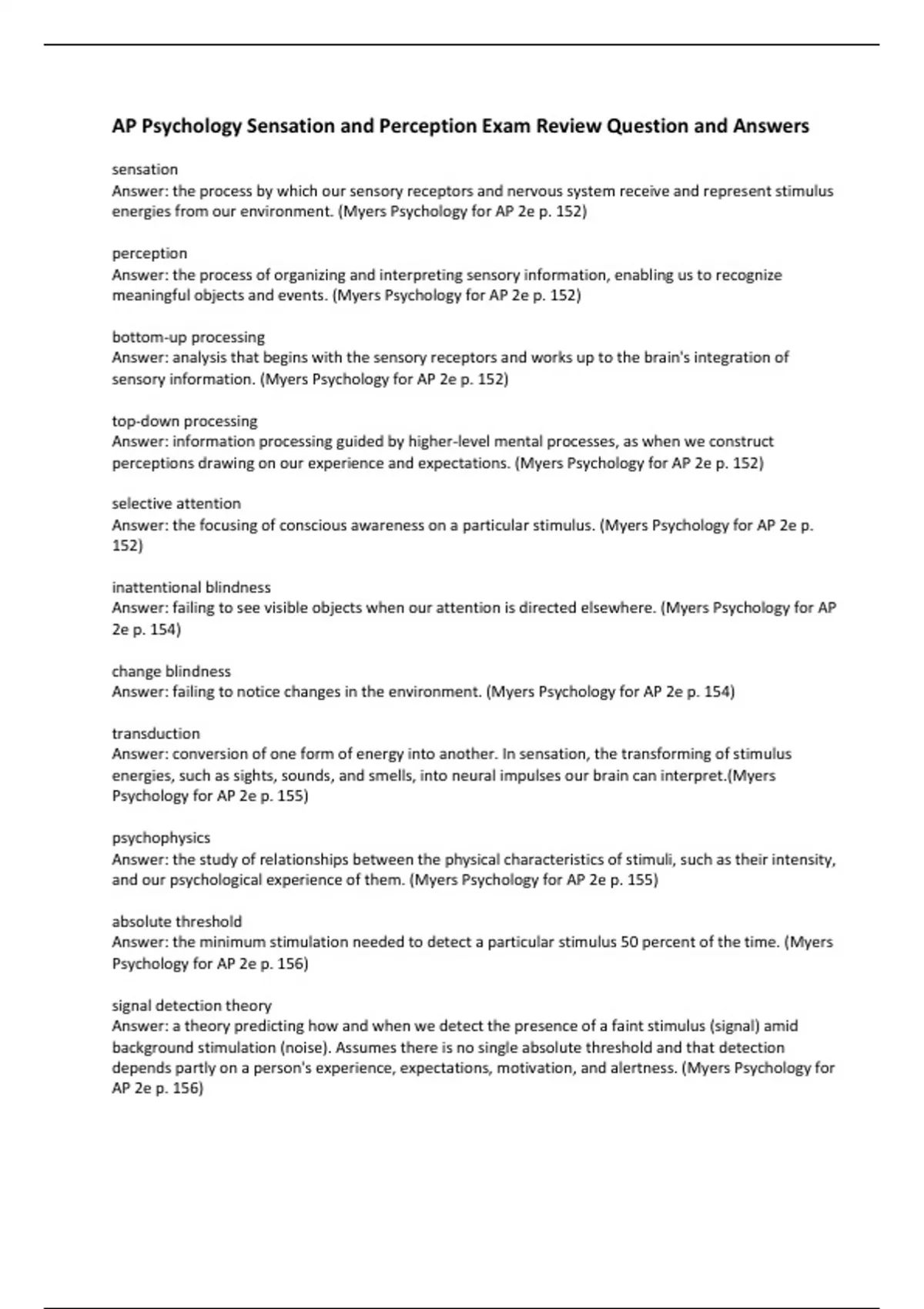 AP Psychology Sensation and Perception Exam Review Question and Answers

sensation
Answer: the process by which our sensory receptors and nervous system receive and represent stimulus energies from our environment. (Myers Psychology for AP 2e p. 152)

perception
Answer: the process of organizing and interpreting sensory information, enabling us to recognize meaningful objects and events. (Myers Psychology for AP 2e p. 152)

bottom-up processing
Answer: analysis that begins with the sensory receptors and works up to the brain's integration of sensory information. (Myers Psychology for AP 2e p. 152)

top-down processing
Answer: information processing guided by higher-level mental processes, as when we construct perceptions drawing on our experience and expectations. (Myers Psychology for AP 2e p. 152)

selective attention
Answer: the focusing of conscious awareness on a particular stimulus. (Myers Psychology for AP 2e p. 152)

inattentional blindness
Answer: failing to see visible objects when our attention is directed elsewhere. (Myers Psychology for AP 2e p. 154)

change blindness
Answer: failing to notice changes in the environment. (Myers Psychology for AP 2e p. 154)

transduction
Answer: conversion of one form of energy into another. In sensation, the transforming of stimulus energies, such as sights, sounds, and smells, into neural impulses our brain can interpret.(Myers Psychology for AP 2e p. 155)

psychophysics
Answer: the study of relationships between the physical characteristics of stimuli, such as their intensity, and our psychological experience of them. (Myers Psychology for AP 2e p. 155)

absolute threshold
Answer: the minimum stimulation needed to detect a particular stimulus 50 percent of the time. (Myers Psychology for AP 2e p. 156)

signal detection theory
Answer: a theory predicting how and when we detect the presence of a faint stimulus (signal) amid background stimulation (noise). Assumes there is no single absolute threshold and that detection depends partly on a person's experience, expectations, motivation, and alertness. (Myers Psychology for AP 2e p. 156)